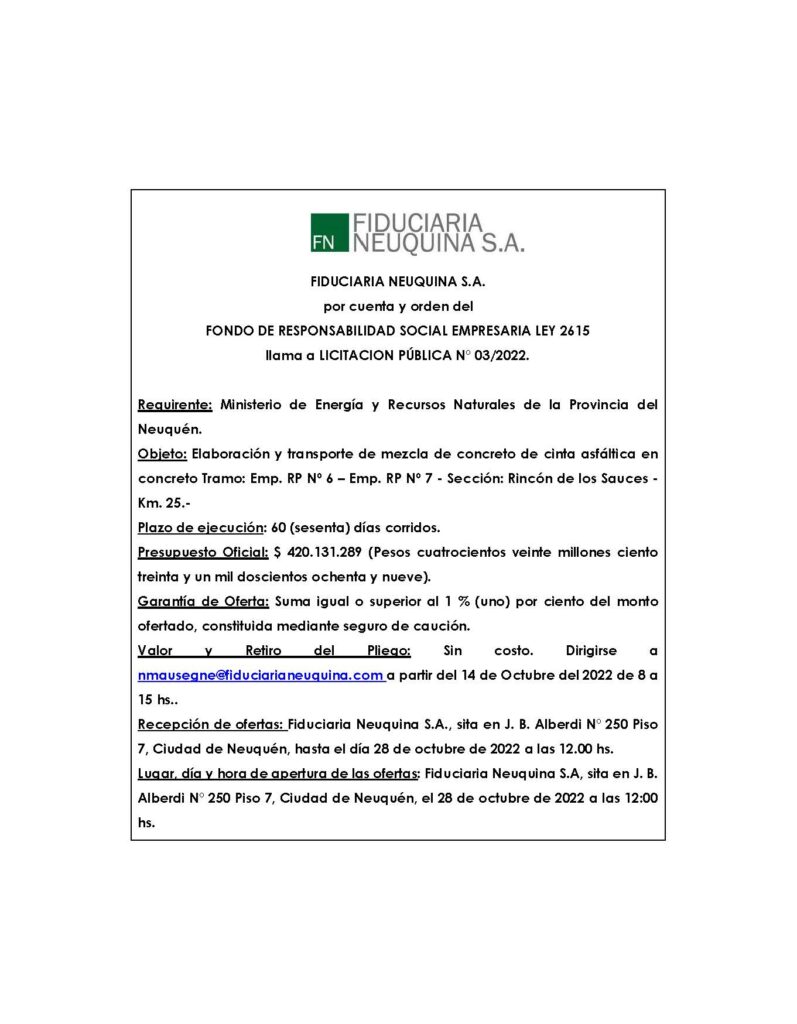 FN FIDUCIARIA NEUQUINA S.A.

FIDUCIARIA NEUQUINA S.A.
por cuenta y orden del
FONDO DE RESPONSABILIDAD SOCIAL EMPRESARIA LEY 2615
llama a LICITACION PÚBLICA N° 03/2022.

Requirente: Ministerio de Energía y Recursos Naturales de la Provincia del Neuquén.
Objeto: Elaboración y transporte de mezcla de concreto de cinta asfáltica en concreto Tramo: Emp. RP Nº 6 – Emp. RP Nº 7 - Sección: Rincón de los Sauces - Km. 25.-
Plazo de ejecución: 60 (sesenta) días corridos.
Presupuesto Oficial: $ 420.131.289 (Pesos cuatrocientos veinte millones ciento treinta y un mil doscientos ochenta y nueve).
Garantía de Oferta: Suma igual o superior al 1 % (uno) por ciento del monto ofertado, constituida mediante seguro de caución.
Valor y Retiro del Pliego: Sin costo. Dirigirse a nmausegne@fiduciarianeuquina.com a partir del 14 de Octubre del 2022 de 8 a 15 hs..
Recepción de ofertas: Fiduciaria Neuquina S.A., sita en J. B. Alberdi N° 250 Piso 7, Ciudad de Neuquén, hasta el día 28 de octubre de 2022 a las 12.00 hs.
Lugar, día y hora de apertura de las ofertas: Fiduciaria Neuquina S.A, sita en J. B. Alberdi N° 250 Piso 7, Ciudad de Neuquén, el 28 de octubre de 2022 a las 12:00 hs.